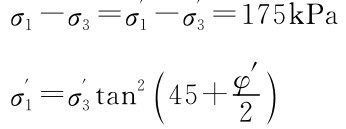 $\sigma_1 - \sigma_3 = \sigma_1' - \sigma_3' = 175\text{kPa}$

$\sigma_1' = \sigma_3' \tan^2\left(45 + \frac{\varphi'}{2}\right)$